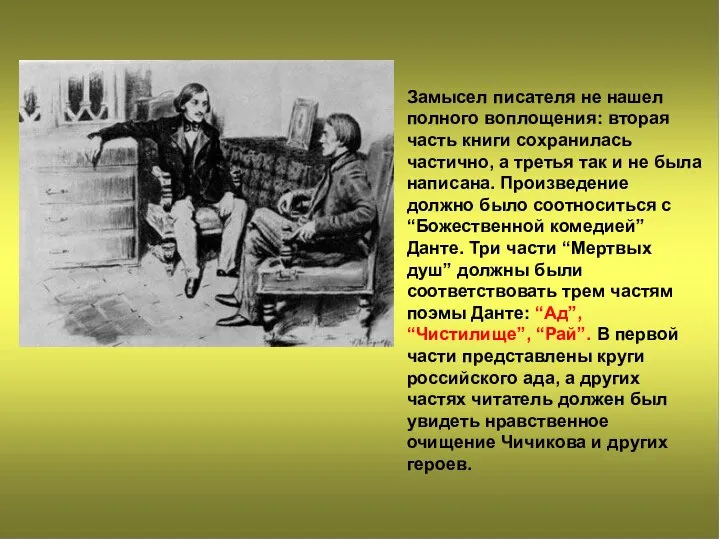 Замысел писателя не нашел полного воплощения: вторая часть книги сохранилась частично, а третья так и не была написана. Произведение должно было соотноситься с “Божественной комедией” Данте. Три части “Мертвых душ” должны были соответствовать трем частям поэмы Данте: “Ад”, “Чистилище”, “Рай”. В первой части представлены круги российского ада, а других частях читатель должен был увидеть нравственное очищение Чичикова и других героев.